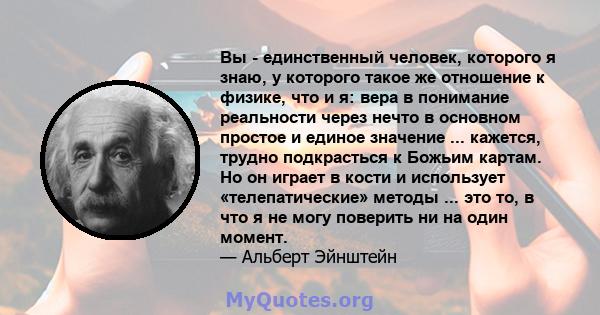 Вы - единственный человек, которого я знаю, у которого такое же отношение к физике, что и я: вера в понимание реальности через нечто в основном простое и единое значение ... кажется, трудно подкрасться к Божьим картам. Но он играет в кости и использует «телепатические» методы ... это то, в что я не могу поверить ни на один момент.
— Альберт Эйнштейн

MyQuotes.org